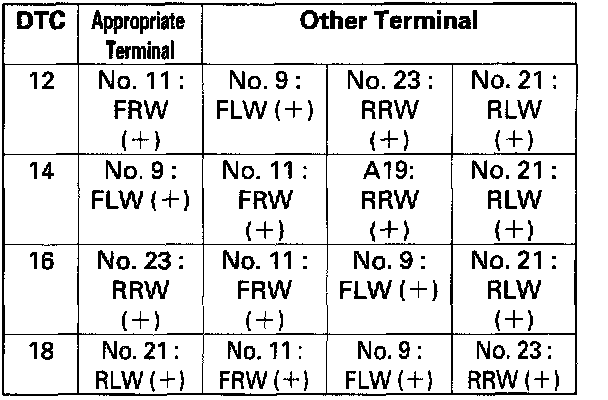 | DTC | Appropriate Terminal | Other Terminal | | |
|---|---|---|---|---|
| 12 | No. 11 : FRW (+) | No. 9 : FLW (+) | No. 23 : RRW (+) | No. 21 : RLW (+) |
| 14 | No. 9 : FLW (+) | No. 11 : FRW (+) | A19: RRW (+) | No. 21 : RLW (+) |
| 16 | No. 23 : RRW (+) | No. 11 : FRW (+) | No. 9 : FLW (+) | No. 21 : RLW (+) |
| 18 | No. 21 : RLW (+) | No. 11 : FRW (+) | No. 9 : FLW (+) | No. 23 : RRW (+) |